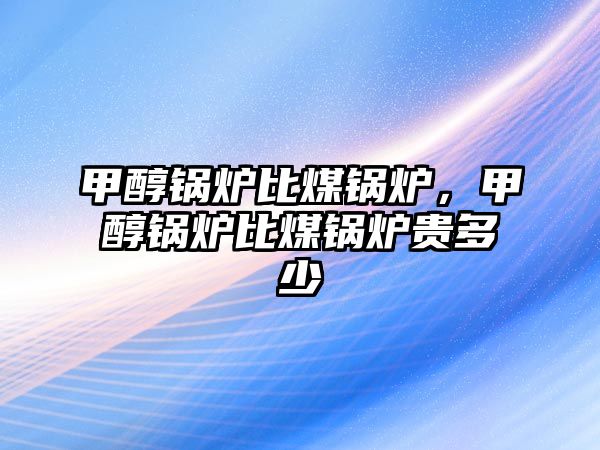 甲醇锅炉比煤锅炉，甲醇锅炉比煤锅炉贵多少